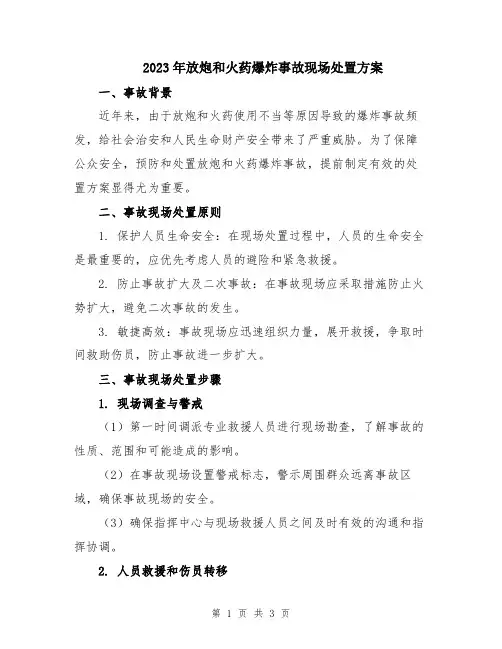 2023年放炮和火药爆炸事故现场处置方案

一、事故背景

近年来，由于放炮和火药使用不当等原因导致的爆炸事故频发，给社会治安和人民生命财产安全带来了严重威胁。为了保障公众安全，预防和处置放炮和火药爆炸事故，提前制定有效的处置方案显得尤为重要。

二、事故现场处置原则

1. 保护人员生命安全：在现场处置过程中，人员的生命安全是最重要的，应优先考虑人员的避险和紧急救援。

2. 防止事故扩大及二次事故：在事故现场应采取措施防止火势扩大，避免二次事故的发生。

3. 敏捷高效：事故现场应迅速组织力量，展开救援，争取时间救助伤员，防止事故进一步扩大。

三、事故现场处置步骤

1. 现场调查与警戒

（1）第一时间调派专业救援人员进行现场勘查，了解事故的性质、范围和可能造成的影响。

（2）在事故现场设置警戒标志，警示周围群众远离事故区域，确保事故现场的安全。

（3）确保指挥中心与现场救援人员之间及时有效的沟通和指挥协调。

2. 人员救援和伤员转移

第 1 页 共 3 页